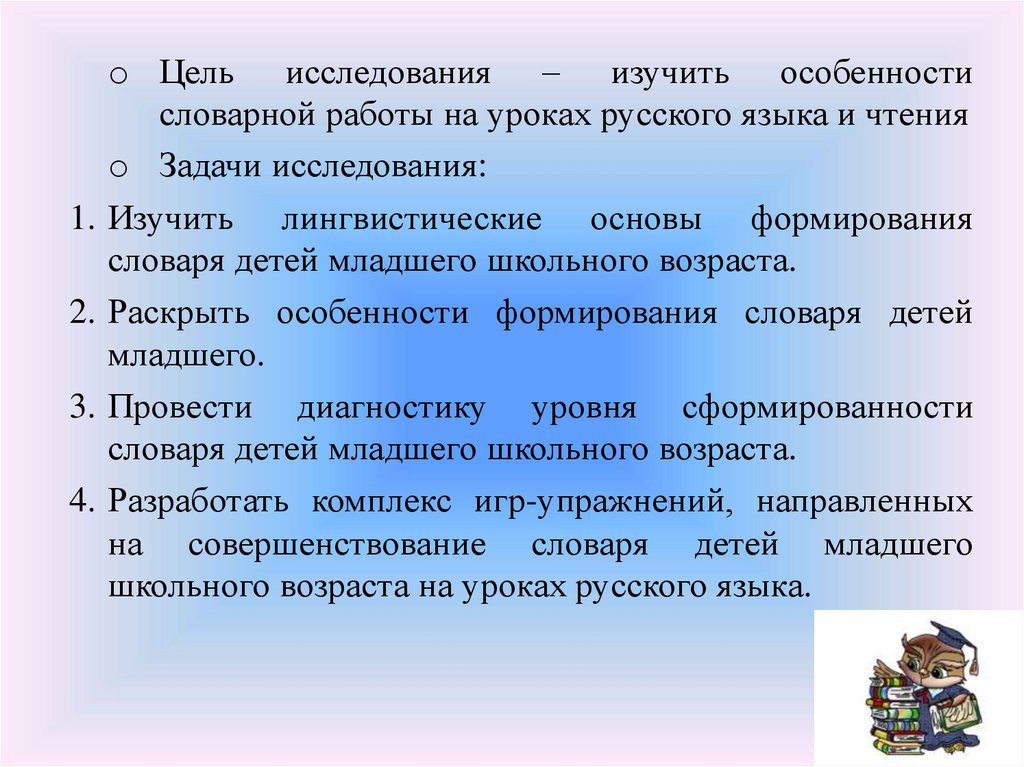 o Цель исследования – изучить особенности словарной работы на уроках русского языка и чтения

o Задачи исследования:

1. Изучить лингвистические основы формирования словаря детей младшего школьного возраста.

2. Раскрыть особенности формирования словаря детей младшего.

3. Провести диагностику уровня сформированности словаря детей младшего школьного возраста.

4. Разработать комплекс игр-упражнений, направленных на совершенствование словаря детей младшего школьного возраста на уроках русского языка.